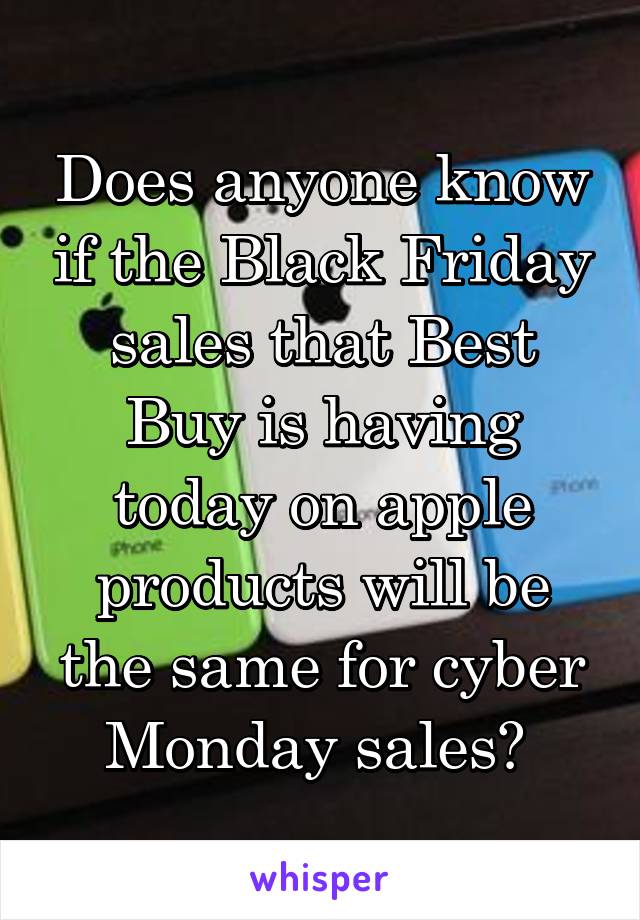 Does anyone know if the Black Friday sales that Best Buy is having today on apple products will be the same for cyber Monday sales?

iPhone

iPhone

whisper